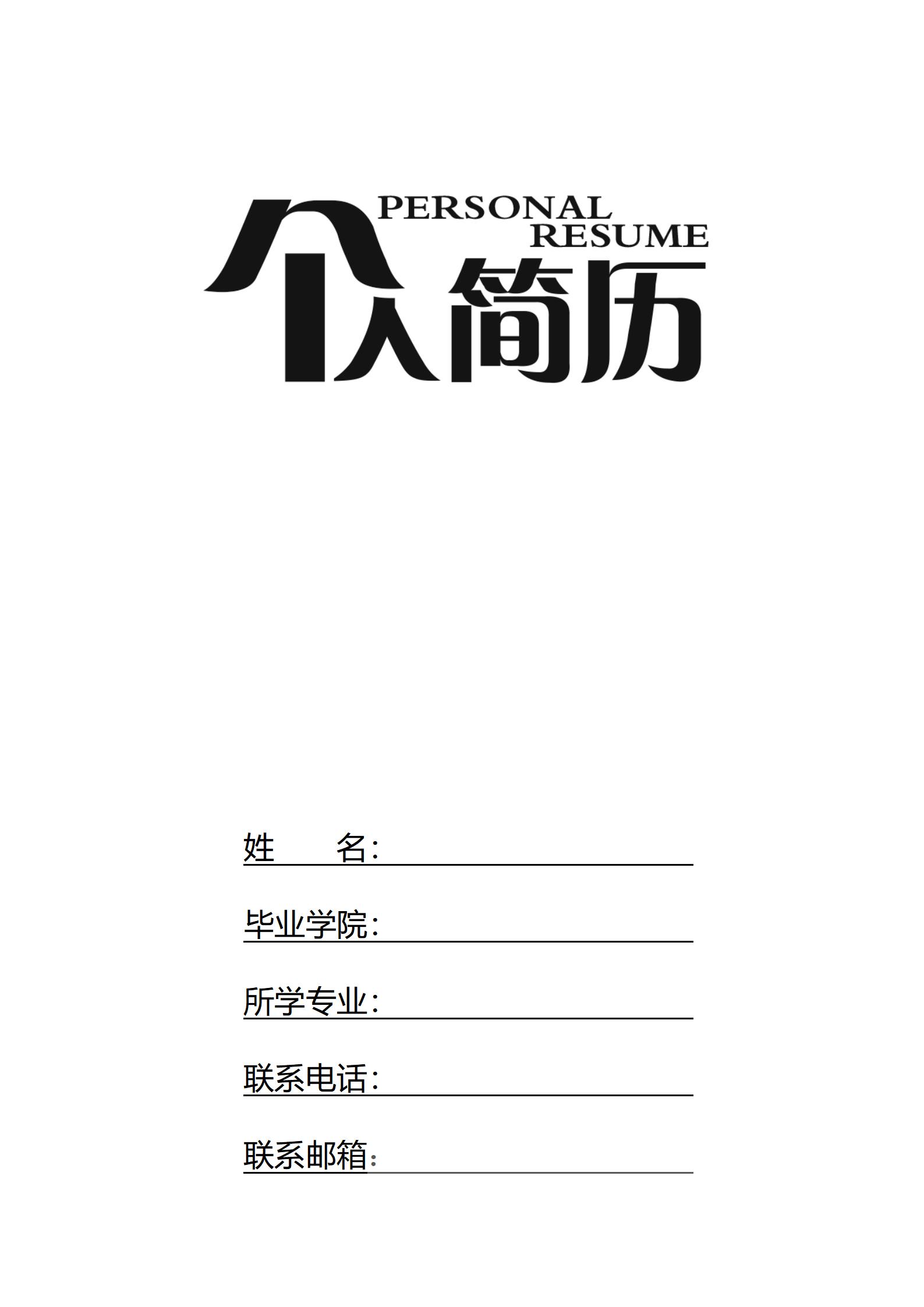 PERSONAL RESUME

个人简历

姓　　名：

毕业学院：

所学专业：

联系电话：

联系邮箱：